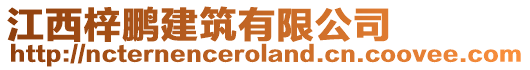 江西梓鹏建筑有限公司
http://ncternenceroland.cn.coovee.com